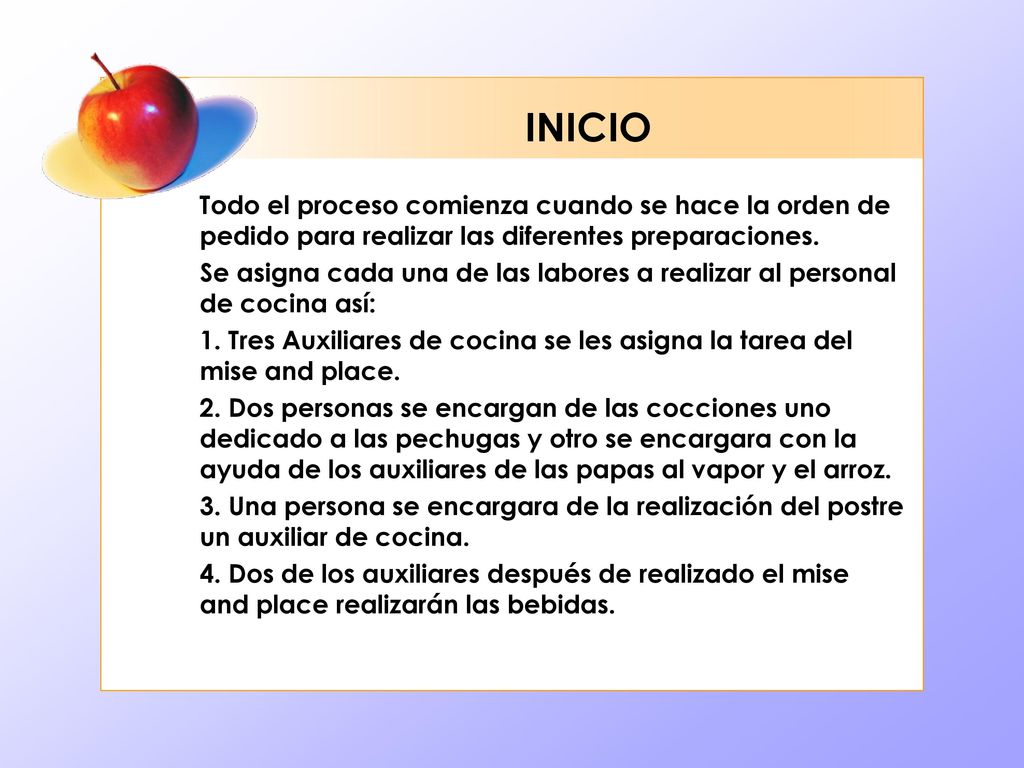 INICIO

Todo el proceso comienza cuando se hace la orden de pedido para realizar las diferentes preparaciones.

Se asigna cada una de las labores a realizar al personal de cocina así:

1. Tres Auxiliares de cocina se les asigna la tarea del mise and place.

2. Dos personas se encargan de las cocciones uno dedicado a las pechugas y otro se encargara con la ayuda de los auxiliares de las papas al vapor y el arroz.

3. Una persona se encargara de la realización del postre un auxiliar de cocina.

4. Dos de los auxiliares después de realizado el mise and place realizarán las bebidas.